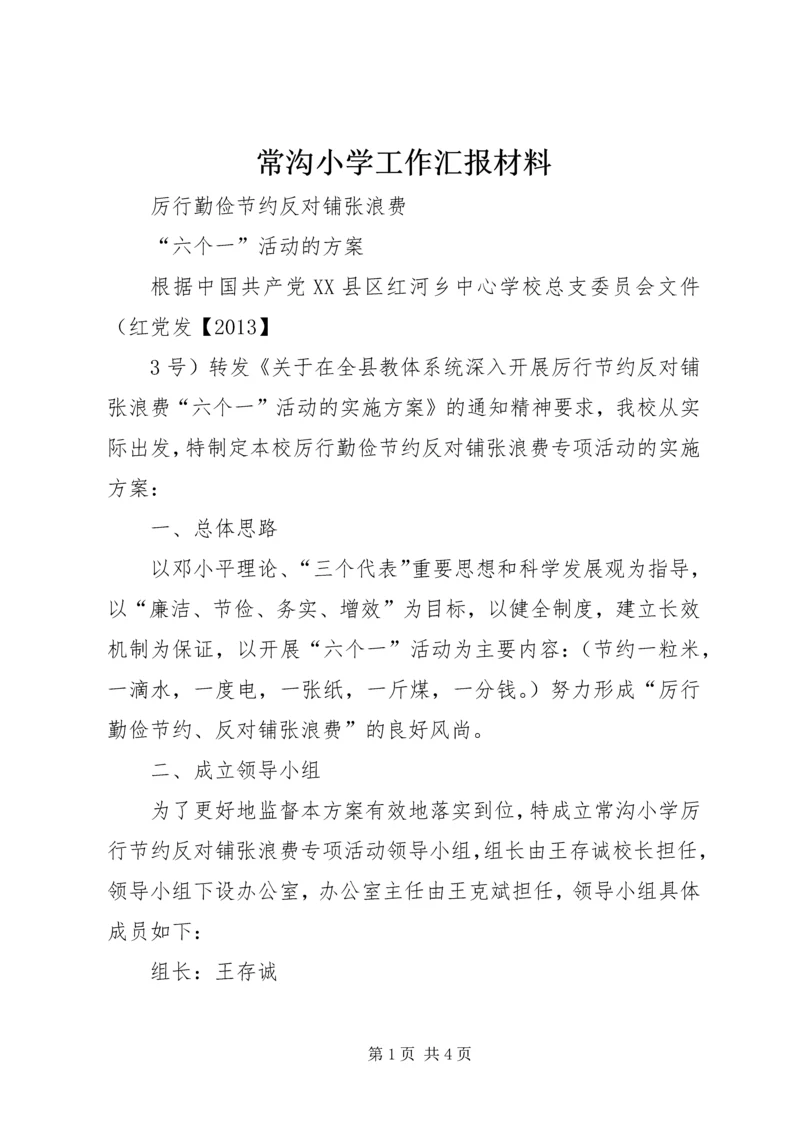 常沟小学工作汇报材料

厉行勤俭节约反对铺张浪费

“六个一”活动的方案

根据中国共产党XX县区红河乡中心学校总支委员会文件（红党发【2013】

3号）转发《关于在全县教体系统深入开展厉行节约反对铺张浪费“六个一”活动的实施方案》的通知精神要求，我校从实际出发，特制定本校厉行勤俭节约反对铺张浪费专项活动的实施方案：

一、总体思路

以邓小平理论、“三个代表”重要思想和科学发展观为指导，以“廉洁、节俭、务实、增效”为目标，以健全制度，建立长效机制为保证，以开展“六个一”活动为主要内容：（节约一粒米，一滴水，一度电，一张纸，一斤煤，一分钱。）努力形成“厉行勤俭节约、反对铺张浪费”的良好风尚。

二、成立领导小组

为了更好地监督本方案有效地落实到位，特成立常沟小学厉行节约反对铺张浪费专项活动领导小组，组长由王存诚校长担任，领导小组下设办公室，办公室主任由王克斌担任，领导小组具体成员如下：

组长：王存诚

第1页 共4页